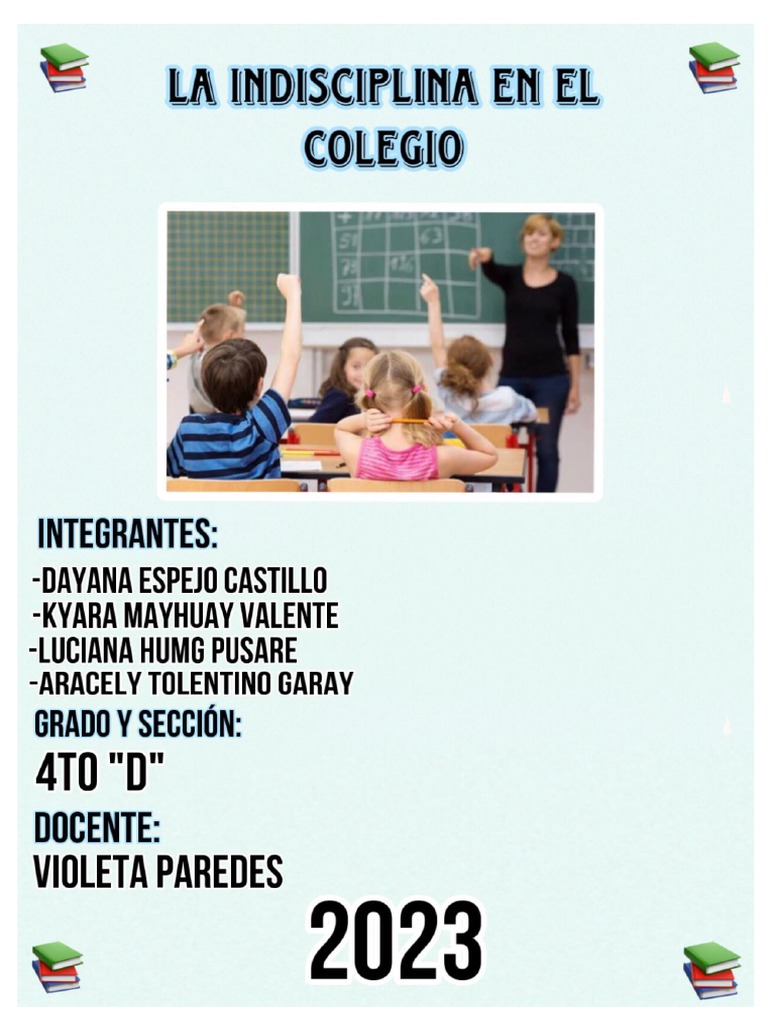 LA INDISCIPLINA EN EL COLEGIO

INTEGRANTES:

-DAYANA ESPEJO CASTILLO
-KYARA MAYHUAY VALENTE
-LUCIANA HUMG PUSARE
-ARACELY TOLENTINO GARAY

GRADO Y SECCIÓN:

4TO "D"

DOCENTE:

VIOLETA PAREDES

2023